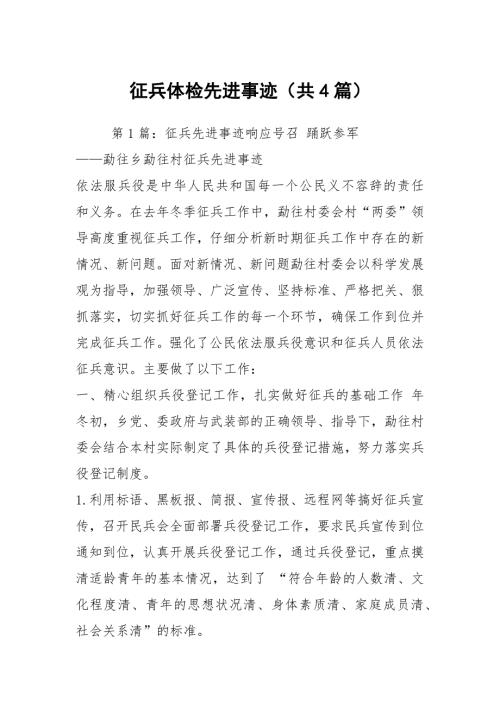 征兵体检先进事迹（共4篇）

第1篇：征兵先进事迹响应号召 踊跃参军

——勐往乡勐往村征兵先进事迹

依法服兵役是中华人民共和国每一个公民义不容辞的责任和义务。在去年冬季征兵工作中，勐往村委会村“两委”领导高度重视征兵工作，仔细分析新时期征兵工作中存在的新情况、新问题。面对新情况、新问题勐往村委会以科学发展观为指导，加强领导、广泛宣传、坚持标准、严格把关、狠抓落实，切实抓好征兵工作的每一个环节，确保工作到位并完成征兵工作。强化了公民依法服兵役意识和征兵人员依法征兵意识。主要做了以下工作：

一、精心组织兵役登记工作，扎实做好征兵的基础工作 年冬初，乡党、委政府与武装部的正确领导、指导下，勐往村委会结合本村实际制定了具体的兵役登记措施，努力落实兵役登记制度。

1.利用标语、黑板报、简报、宣传报、远程网等搞好征兵宣传，召开民兵会全面部署兵役登记工作，要求民兵宣传到位通知到位，认真开展兵役登记工作，通过兵役登记，重点摸清适龄青年的基本情况，达到了 “符合年龄的人数清、文化程度清、青年的思想状况清、身体素质清、家庭成员清、社会关系清”的标准。